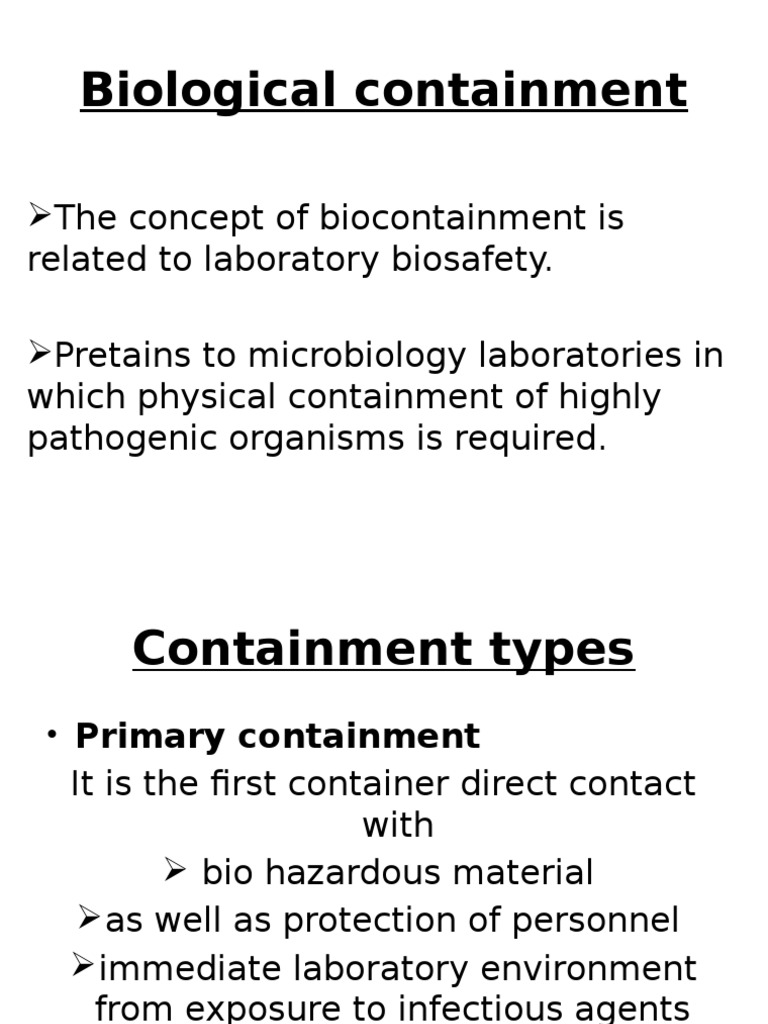 Biological containment

➢The concept of biocontainment is related to laboratory biosafety.

➢Pretains to microbiology laboratories in which physical containment of highly pathogenic organisms is required.

Containment types

• Primary containment

It is the first container direct contact with

➢ bio hazardous material

➢as well as protection of personnel

➢immediate laboratory environment from exposure to infectious agents